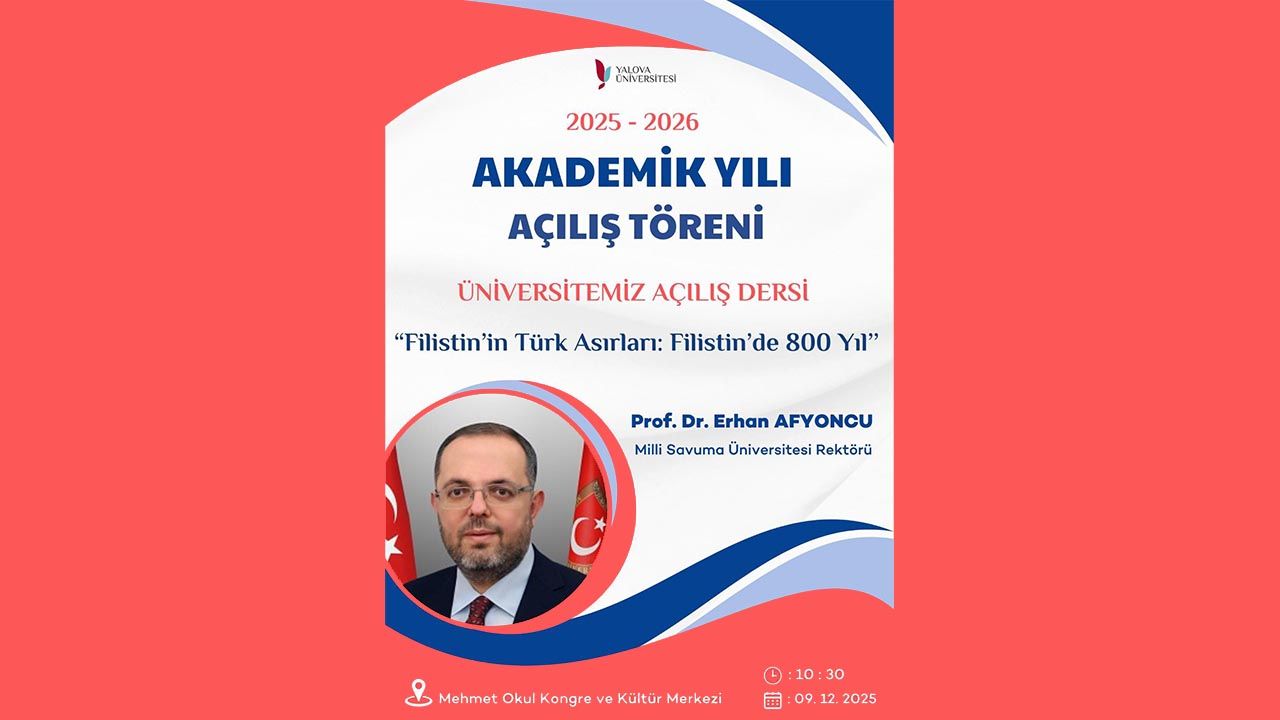 YALOVA ÜNİVERSİTESİ

2025 - 2026

AKADEMİK YILI

AÇILIŞ TÖRENİ

ÜNİVERSİTEMİZ AÇILIŞ DERSİ

"Filistin'in Türk Asırları: Filistin'de 800 Yıl"

Prof. Dr. Erhan AFYONCU

Milli Savuma Üniversitesi Rektörü

Mehmet Okul Kongre ve Kültür Merkezi

: 10 : 30

: 09. 12. 2025